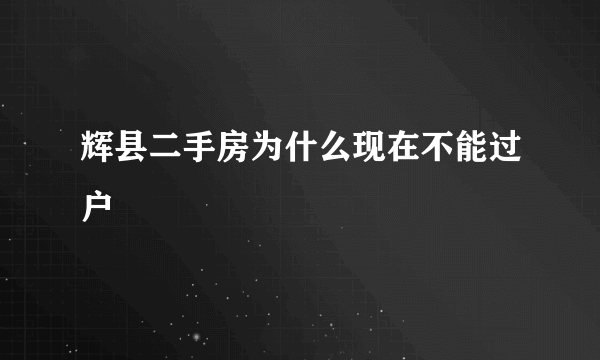 辉县二手房为什么现在不能过户